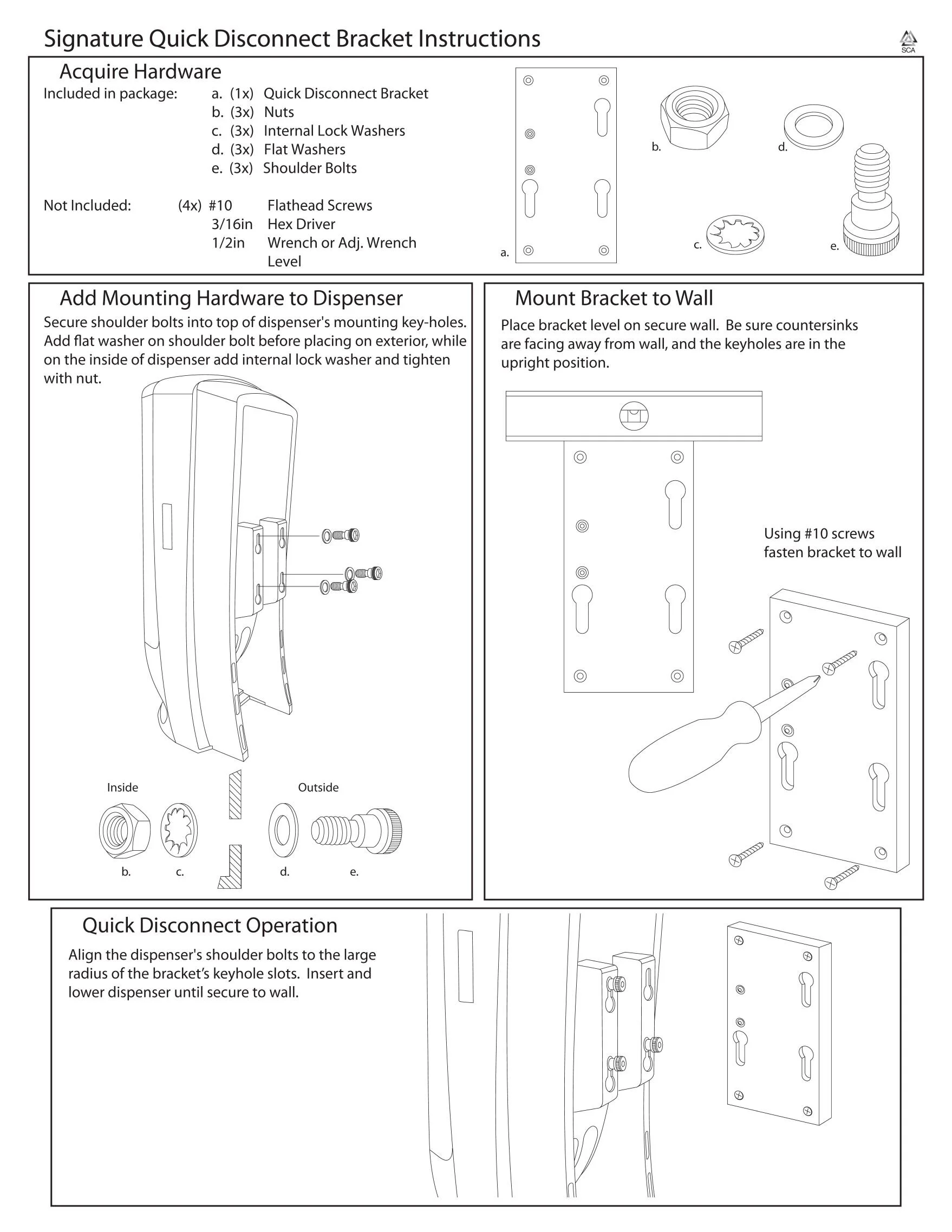 Signature Quick Disconnect Bracket Instructions

SCA

Acquire Hardware

Included in package: a. (1x) Quick Disconnect Bracket
b. (3x) Nuts
c. (3x) Internal Lock Washers
d. (3x) Flat Washers
e. (3x) Shoulder Bolts

Not Included: (4x) #10 Flathead Screws
3/16in Hex Driver
1/2in Wrench or Adj. Wrench
Level

a.
b.
c.
d.
e.

Add Mounting Hardware to Dispenser

Secure shoulder bolts into top of dispenser's mounting key-holes. Add flat washer on shoulder bolt before placing on exterior, while on the inside of dispenser add internal lock washer and tighten with nut.

Inside
Outside
b.
c.
d.
e.

Mount Bracket to Wall

Place bracket level on secure wall. Be sure countersinks are facing away from wall, and the keyholes are in the upright position.

Using #10 screws fasten bracket to wall

Quick Disconnect Operation

Align the dispenser's shoulder bolts to the large radius of the bracket's keyhole slots. Insert and lower dispenser until secure to wall.